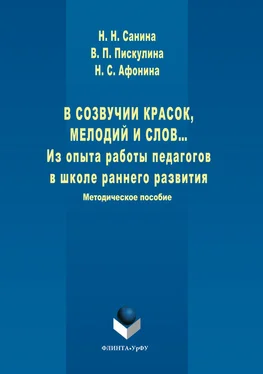 Н. Н. Санина
В. П. Пискулина
Н. С. Афонина

В СОЗВУЧИИ КРАСОК, МЕЛОДИЙ И СЛОВ...
Из опыта работы педагогов в школе раннего развития

Методическое пособие

ФЛИНТА•УрФУ